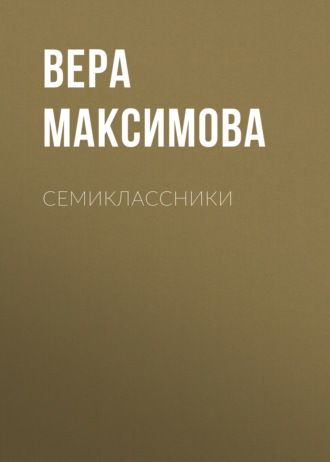 ВЕРА МАКСИМОВА

СЕМИКЛАССНИКИ